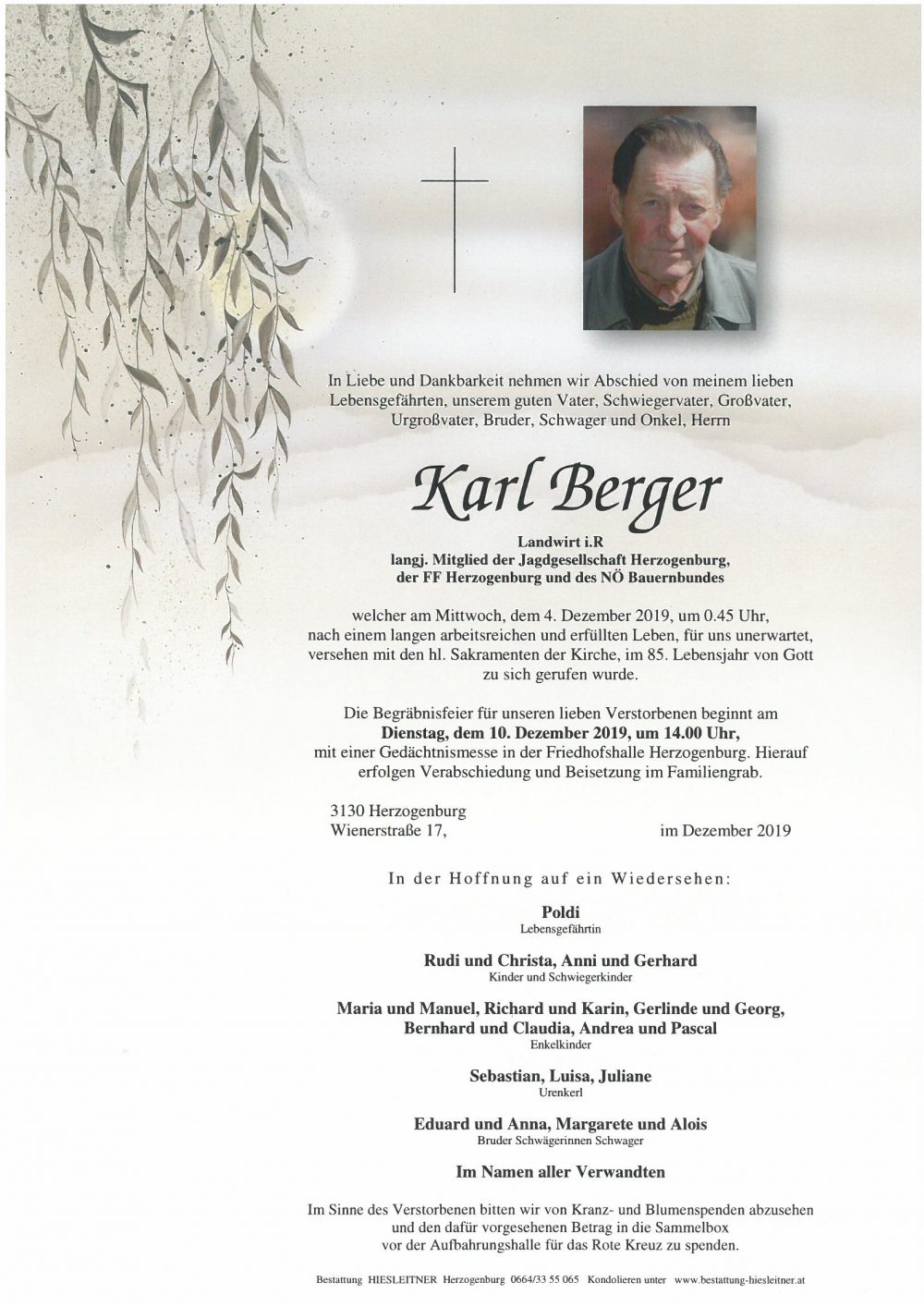 In Liebe und Dankbarkeit nehmen wir Abschied von meinem lieben Lebensgefährten, unserem guten Vater, Schwiegervater, Großvater, Urgroßvater, Bruder, Schwager und Onkel, Herrn

Karl Berger

Landwirt i.R
langj. Mitglied der Jagdgesellschaft Herzogenburg, der FF Herzogenburg und des NÖ Bauernbundes

welcher am Mittwoch, dem 4. Dezember 2019, um 0.45 Uhr, nach einem langen arbeitsreichen und erfüllten Leben, für uns unerwartet, versehen mit den hl. Sakramenten der Kirche, im 85. Lebensjahr von Gott zu sich gerufen wurde.

Die Begräbnisfeier für unseren lieben Verstorbenen beginnt am Dienstag, dem 10. Dezember 2019, um 14.00 Uhr, mit einer Gedächtnismesse in der Friedhofshalle Herzogenburg. Hierauf erfolgen Verabschiedung und Beisetzung im Familiengrab.

3130 Herzogenburg
Wienerstraße 17,

im Dezember 2019

In der Hoffnung auf ein Wiedersehen:

Poldi
Lebensgefährtin

Rudi und Christa, Anni und Gerhard
Kinder und Schwiegerkinder

Maria und Manuel, Richard und Karin, Gerlinde und Georg, Bernhard und Claudia, Andrea und Pascal
Enkelkinder

Sebastian, Luisa, Juliane
Urenkerl

Eduard und Anna, Margarete und Alois
Bruder Schwägerinnen Schwager

Im Namen aller Verwandten

Im Sinne des Verstorbenen bitten wir von Kranz- und Blumenspenden abzusehen und den dafür vorgesehenen Betrag in die Sammelbox vor der Aufbahrungshalle für das Rote Kreuz zu spenden.

Bestattung HIESLEITNER Herzogenburg 0664/33 55 065 Kondolieren unter www.bestattung-hiesleitner.at